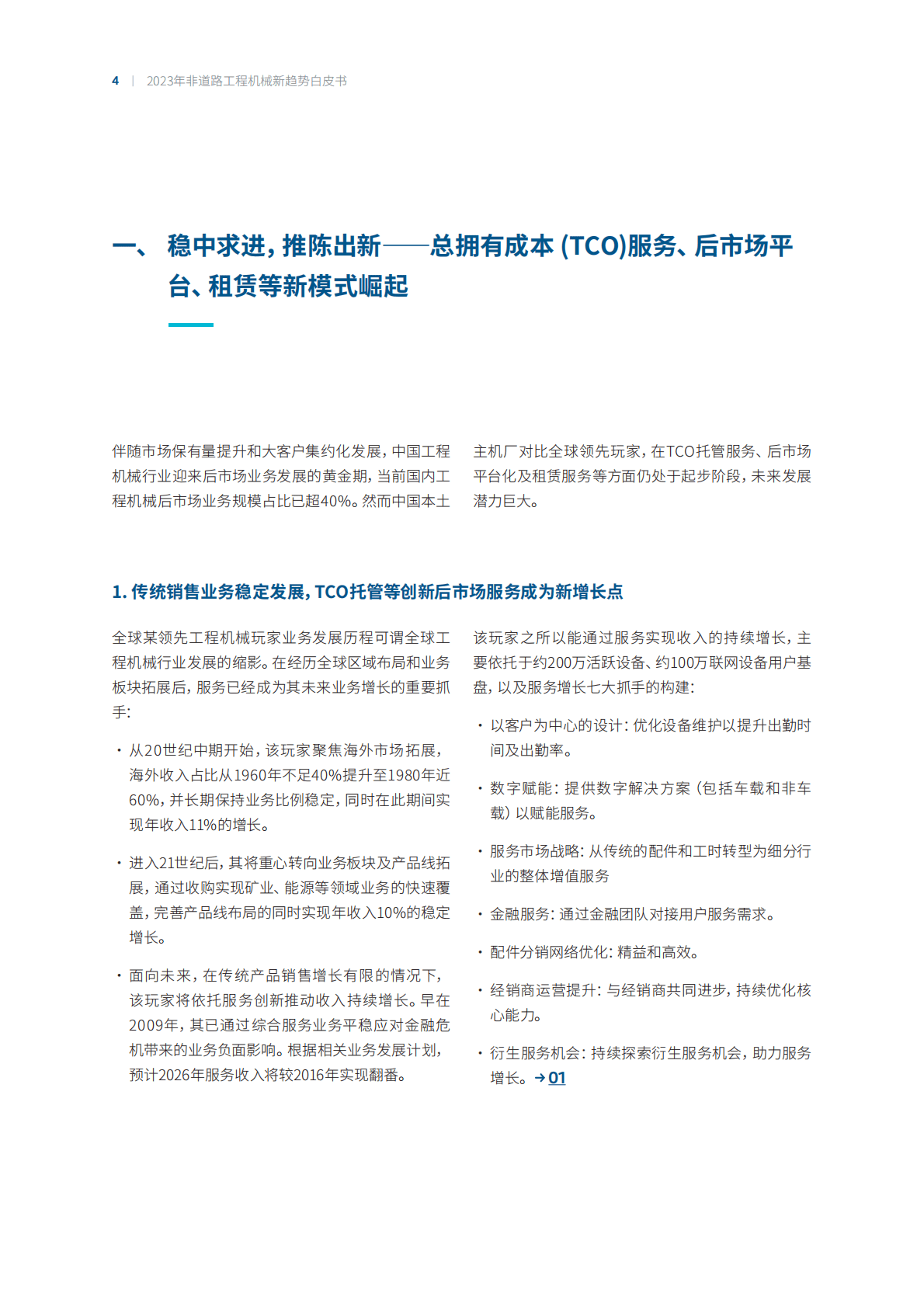 4 | 2023年非道路工程机械新趋势白皮书

一、 稳中求进，推陈出新——总拥有成本 (TCO)服务、后市场平台、租赁等新模式崛起

伴随市场保有量提升和大客户集约化发展，中国工程机械行业迎来后市场业务发展的黄金期，当前国内工程机械后市场业务规模占比已超40%。然而中国本土主机厂对比全球领先玩家，在TCO托管服务、后市场平台化及租赁服务等方面仍处于起步阶段，未来发展潜力巨大。

1. 传统销售业务稳定发展，TCO托管等创新后市场服务成为新增长点

全球某领先工程机械玩家业务发展历程可谓全球工程机械行业发展的缩影。在经历全球区域布局和业务板块拓展后，服务已经成为其未来业务增长的重要抓手：

· 从20世纪中期开始，该玩家聚焦海外市场拓展，海外收入占比从1960年不足40%提升至1980年近60%，并长期保持业务比例稳定，同时在此期间实现年收入11%的增长。

· 进入21世纪后，其将重心转向业务板块及产品线拓展，通过收购实现矿业、能源等领域业务的快速覆盖，完善产品线布局的同时实现年收入10%的稳定增长。

· 面向未来，在传统产品销售增长有限的情况下，该玩家将依托服务创新推动收入持续增长。早在2009年，其已通过综合服务业务平稳应对金融危机带来的业务负面影响。根据相关业务发展计划，预计2026年服务收入将较2016年实现翻番。

该玩家之所以能通过服务实现收入的持续增长，主要依托于约200万活跃设备、约100万联网设备用户基盘，以及服务增长七大抓手的构建：

· 以客户为中心的设计：优化设备维护以提升出勤时间及出勤率。

· 数字赋能：提供数字解决方案（包括车载和非车载）以赋能服务。

· 服务市场战略：从传统的配件和工时转型为细分行业的整体增值服务

· 金融服务：通过金融团队对接用户服务需求。

· 配件分销网络优化：精益和高效。

· 经销商运营提升：与经销商共同进步，持续优化核心能力。

· 衍生服务机会：持续探索衍生服务机会，助力服务增长。→ 01